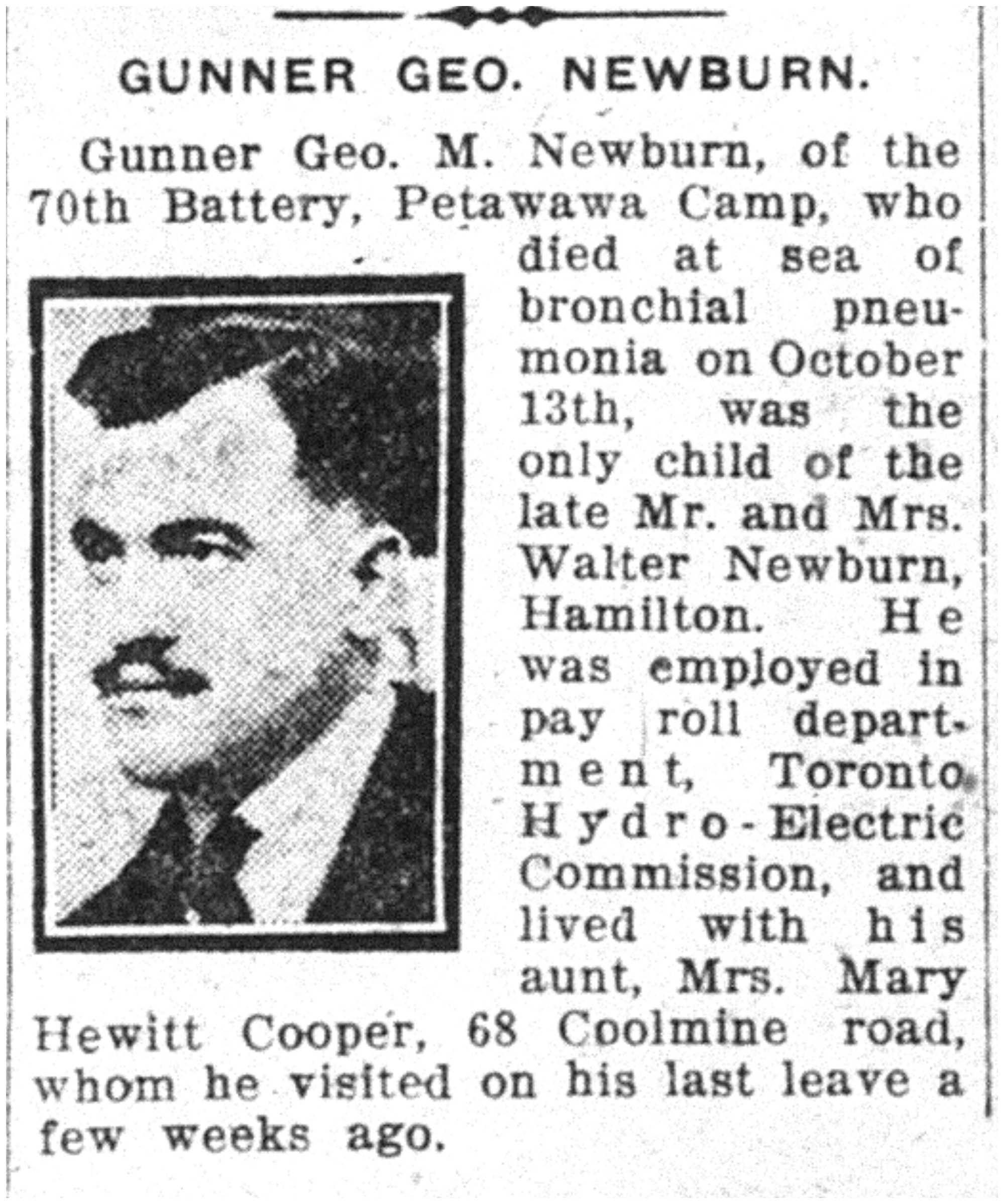 GUNNER GEO. NEWBURN.

Gunner Geo. M. Newburn, of the 70th Battery, Petawawa Camp, who died at sea of bronchial pneumonia on October 13th, was the only child of the late Mr. and Mrs. Walter Newburn, Hamilton. He was employed in pay roll department, Toronto Hydro-Electric Commission, and lived with his aunt, Mrs. Mary Hewitt Cooper, 68 Coolmine road, whom he visited on his last leave a few weeks ago.